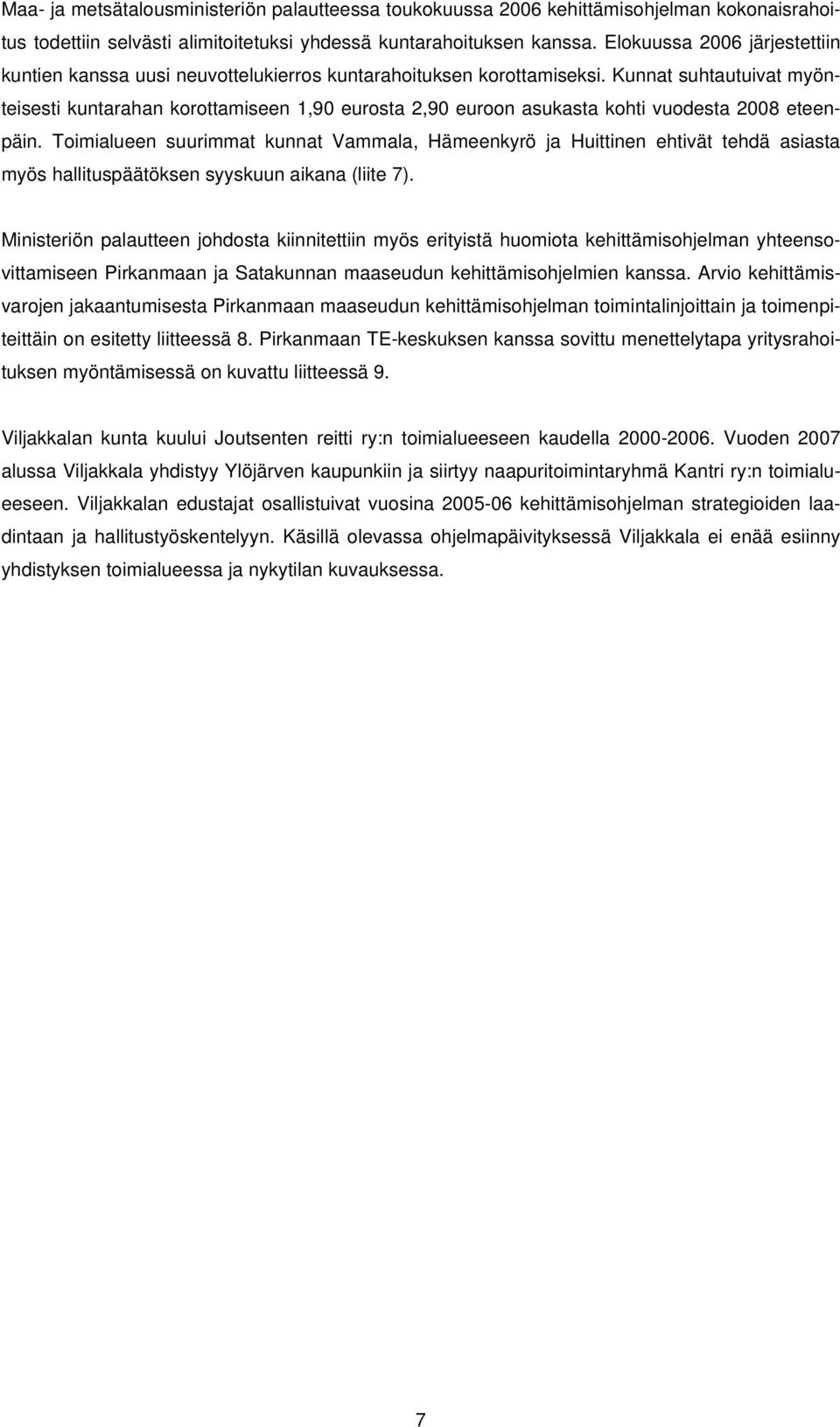 Maa- ja metsätalousministeriön palautteessa toukokuussa 2006 kehittämisohjelman kokonaisrahoitus todettiin selvästi alimitoitetuksi yhdessä kuntarahoituksen kanssa. Elokuussa 2006 järjestettiin kuntien kanssa uusi neuvottelukierros kuntarahoituksen korottamiseksi. Kunnat suhtautuivat myönteisesti kuntarahan korottamiseen 1,90 eurosta 2,90 euroon asukasta kohti vuodesta 2008 eteenpäin. Toimialueen suurimmat kunnat Vammala, Hämeenkyrö ja Huittinen ehtivät tehdä asiasta myös hallituspäätöksen syyskuun aikana (liite 7).

Ministeriön palautteen johdosta kiinnitettiin myös erityistä huomiota kehittämisohjelman yhteensovittamiseen Pirkanmaan ja Satakunnan maaseudun kehittämisohjelmien kanssa. Arvio kehittämisvarojen jakaantumisesta Pirkanmaan maaseudun kehittämisohjelman toimintalinjoittain ja toimenpiteittäin on esitetty liitteessä 8. Pirkanmaan TE-keskuksen kanssa sovittu menettelytapa yritysrahoituksen myöntämisessä on kuvattu liitteessä 9.

Viljakkalan kunta kuului Joutsenten reitti ry:n toimialueeseen kaudella 2000-2006. Vuoden 2007 alussa Viljakkala yhdistyy Ylöjärven kaupunkiin ja siirtyy naapuritoimintaryhmä Kantri ry:n toimialueeseen. Viljakkalan edustajat osallistuivat vuosina 2005-06 kehittämisohjelman strategioiden laadintaan ja hallitustyöskentelyyn. Käsillä olevassa ohjelmapäivityksessä Viljakkala ei enää esiinny yhdistyksen toimialueessa ja nykytilan kuvauksessa.

7